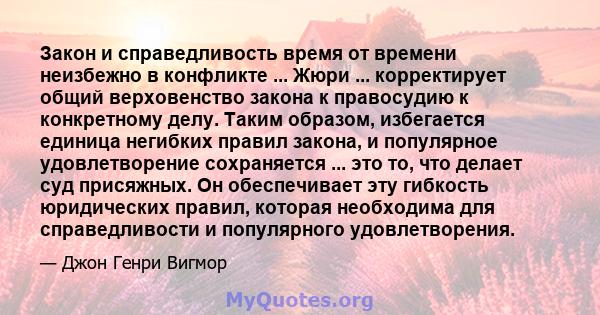 Закон и справедливость время от времени неизбежно в конфликте ... Жюри ... корректирует общий верховенство закона к правосудию к конкретному делу. Таким образом, избегается единица негибких правил закона, и популярное удовлетворение сохраняется ... это то, что делает суд присяжных. Он обеспечивает эту гибкость юридических правил, которая необходима для справедливости и популярного удовлетворения.

— Джон Генри Вигмор

MyQuotes.org